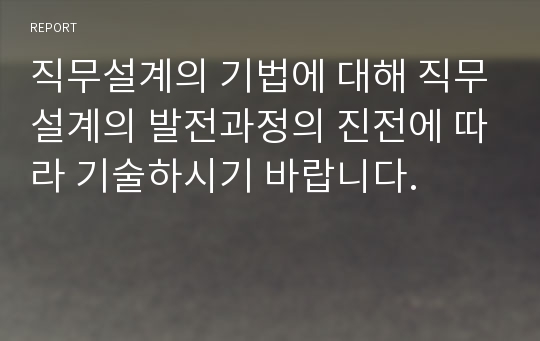 REPORT

직무설계의 기법에 대해 직무설계의 발전과정의 진전에 따라 기술하시기 바랍니다.